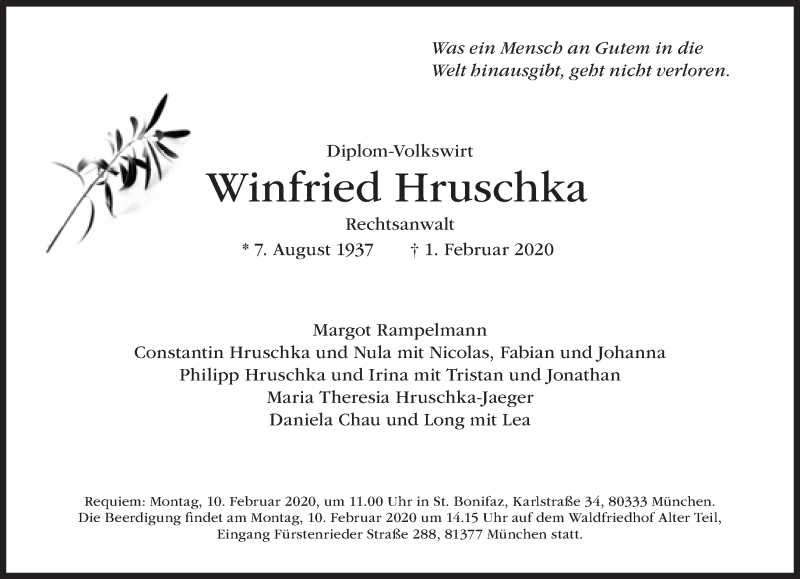 Was ein Mensch an Gutem in die
Welt hinausgibt, geht nicht verloren.

Diplom-Volkswirt
Winfried Hruschka
Rechtsanwalt
* 7. August 1937 † 1. Februar 2020

Margot Rampelmann
Constantin Hruschka und Nula mit Nicolas, Fabian und Johanna
Philipp Hruschka und Irina mit Tristan und Jonathan
Maria Theresia Hruschka-Jaeger
Daniela Chau und Long mit Lea

Requiem: Montag, 10. Februar 2020, um 11.00 Uhr in St. Bonifaz, Karlstraße 34, 80333 München.
Die Beerdigung findet am Montag, 10. Februar 2020 um 14.15 Uhr auf dem Waldfriedhof Alter Teil,
Eingang Fürstenrieder Straße 288, 81377 München statt.